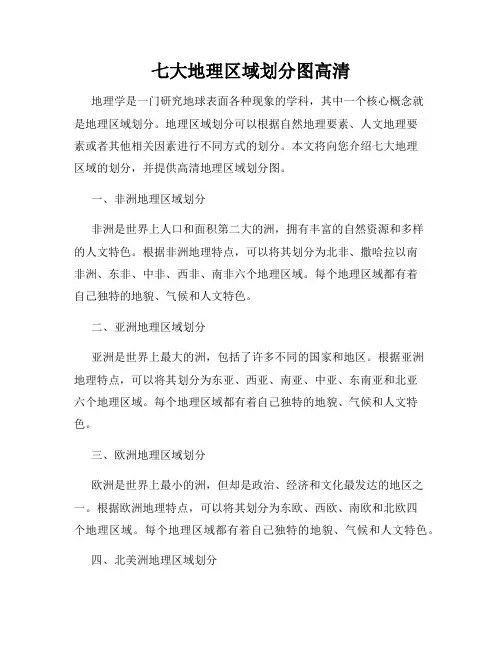 七大地理区域划分图高清

地理学是一门研究地球表面各种现象的学科，其中一个核心概念就是地理区域划分。地理区域划分可以根据自然地理要素、人文地理要素或者其他相关因素进行不同方式的划分。本文将向您介绍七大地理区域的划分，并提供高清地理区域划分图。

一、非洲地理区域划分

非洲是世界上人口和面积第二大的洲，拥有丰富的自然资源和多样的人文特色。根据非洲地理特点，可以将其划分为北非、撒哈拉以南非洲、东非、中非、西非、南非六个地理区域。每个地理区域都有着自己独特的地貌、气候和人文特色。

二、亚洲地理区域划分

亚洲是世界上最大的洲，包括了许多不同的国家和地区。根据亚洲地理特点，可以将其划分为东亚、西亚、南亚、中亚、东南亚和北亚六个地理区域。每个地理区域都有着自己独特的地貌、气候和人文特色。

三、欧洲地理区域划分

欧洲是世界上最小的洲，但却是政治、经济和文化最发达的地区之一。根据欧洲地理特点，可以将其划分为东欧、西欧、南欧和北欧四个地理区域。每个地理区域都有着自己独特的地貌、气候和人文特色。

四、北美洲地理区域划分